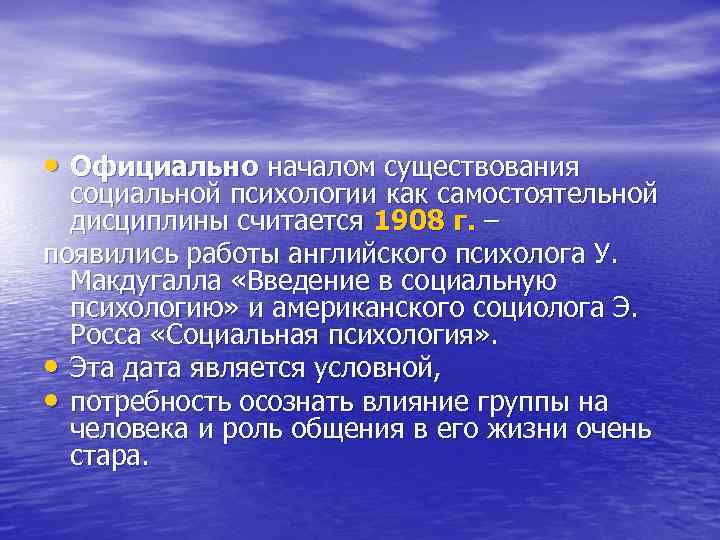 • Официально началом существования социальной психологии как самостоятельной дисциплины считается 1908 г. –

появились работы английского психолога У. Макдугалла «Введение в социальную психологию» и американского социолога Э. Росса «Социальная психология».

• Эта дата является условной,

• потребность осознать влияние группы на человека и роль общения в его жизни очень стара.